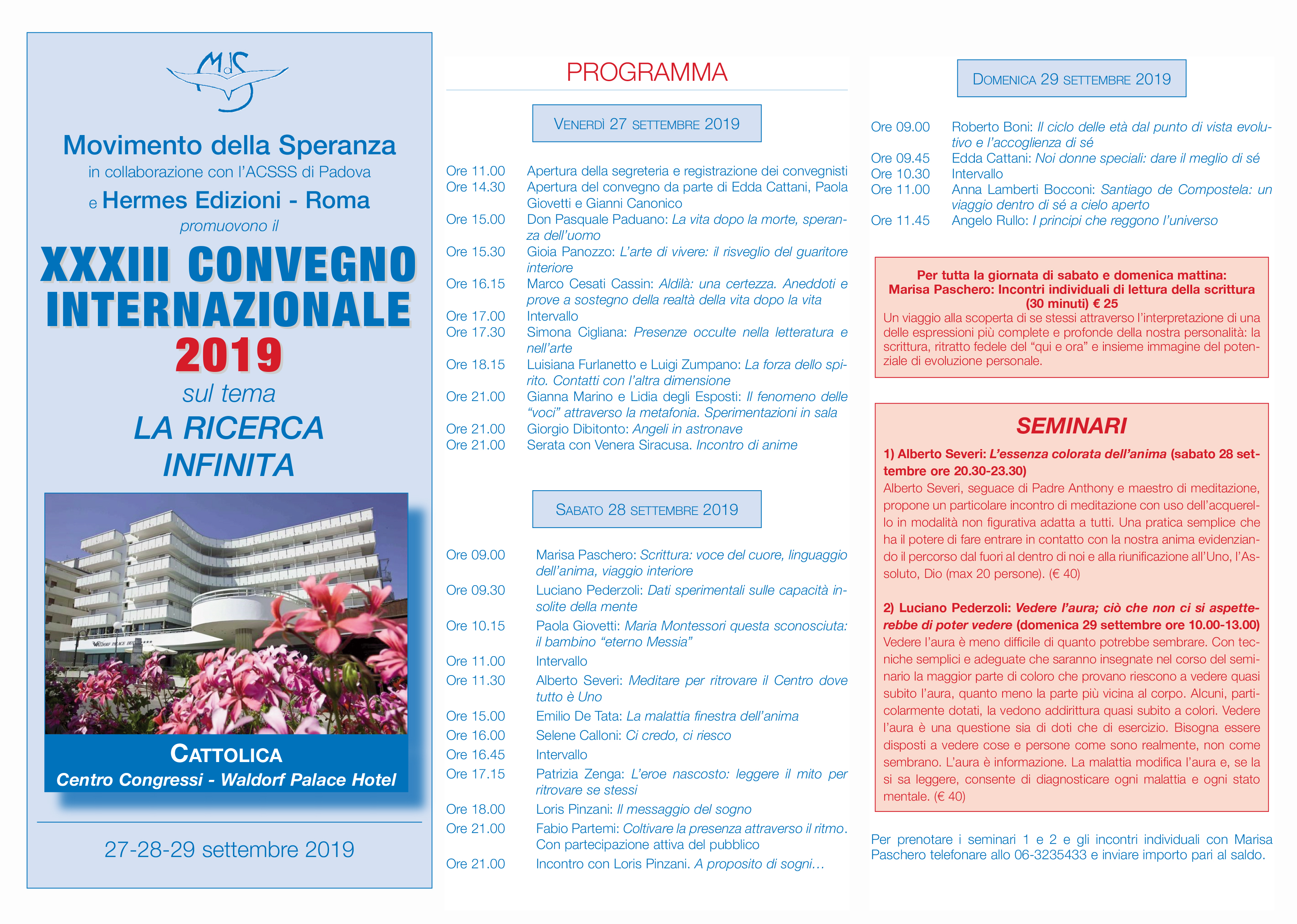 MdS

Movimento della Speranza
in collaborazione con l'ACSSS di Padova
e Hermes Edizioni - Roma
promuovono il

XXXIII CONVEGNO INTERNAZIONALE 2019
sul tema
LA RICERCA INFINITA

WALDORF PALACE HOTEL

CATTOLICA
Centro Congressi - Waldorf Palace Hotel

27-28-29 settembre 2019

PROGRAMMA

VENERDÌ 27 SETTEMBRE 2019

Ore 11.00 Apertura della segreteria e registrazione dei convegnisti
Ore 14.30 Apertura del convegno da parte di Edda Cattani, Paola Giovetti e Gianni Canonico
Ore 15.00 Don Pasquale Paduano: La vita dopo la morte, speranza dell'uomo
Ore 15.30 Gioia Panozzo: L'arte di vivere: il risveglio del guaritore interiore
Ore 16.15 Marco Cesati Cassin: Aldilà: una certezza. Aneddoti e prove a sostegno della realtà della vita dopo la vita
Ore 17.00 Intervallo
Ore 17.30 Simona Cigliana: Presenze occulte nella letteratura e nell'arte
Ore 18.15 Luisiana Furlanetto e Luigi Zumpano: La forza dello spirito. Contatti con l'altra dimensione
Ore 21.00 Gianna Marino e Lidia degli Esposti: Il fenomeno delle "voci" attraverso la metafonia. Sperimentazioni in sala
Ore 21.00 Giorgio Dibitonto: Angeli in astronave
Ore 21.00 Serata con Venera Siracusa. Incontro di anime

SABATO 28 SETTEMBRE 2019

Ore 09.00 Marisa Paschero: Scrittura: voce del cuore, linguaggio dell'anima, viaggio interiore
Ore 09.30 Luciano Pederzoli: Dati sperimentali sulle capacità insolite della mente
Ore 10.15 Paola Giovetti: Maria Montessori questa sconosciuta: il bambino "eterno Messia"
Ore 11.00 Intervallo
Ore 11.30 Alberto Severi: Meditare per ritrovare il Centro dove tutto è Uno
Ore 15.00 Emilio De Tata: La malattia finestra dell'anima
Ore 16.00 Selene Calloni: Ci credo, ci riesco
Ore 16.45 Intervallo
Ore 17.15 Patrizia Zenga: L'eroe nascosto: leggere il mito per ritrovare se stessi
Ore 18.00 Loris Pinzani: Il messaggio del sogno
Ore 21.00 Fabio Partemi: Coltivare la presenza attraverso il ritmo. Con partecipazione attiva del pubblico
Ore 21.00 Incontro con Loris Pinzani. A proposito di sogni…

DOMENICA 29 SETTEMBRE 2019

Ore 09.00 Roberto Boni: Il ciclo delle età dal punto di vista evolutivo e l'accoglienza di sé
Ore 09.45 Edda Cattani: Noi donne speciali: dare il meglio di sé
Ore 10.30 Intervallo
Ore 11.00 Anna Lamberti Bocconi: Santiago de Compostela: un viaggio dentro di sé a cielo aperto
Ore 11.45 Angelo Rullo: I principi che reggono l'universo

Per tutta la giornata di sabato e domenica mattina:
Marisa Paschero: Incontri individuali di lettura della scrittura (30 minuti) € 25
Un viaggio alla scoperta di se stessi attraverso l'interpretazione di una delle espressioni più complete e profonde della nostra personalità: la scrittura, ritratto fedele del "qui e ora" e insieme immagine del potenziale di evoluzione personale.

SEMINARI

1) Alberto Severi: L'essenza colorata dell'anima (sabato 28 settembre ore 20.30-23.30)
Alberto Severi, seguace di Padre Anthony e maestro di meditazione, propone un particolare incontro di meditazione con uso dell'acquerello in modalità non figurativa adatta a tutti. Una pratica semplice che ha il potere di fare entrare in contatto con la nostra anima evidenziando il percorso dal fuori al dentro di noi e alla riunificazione all'Uno, l'Assoluto, Dio (max 20 persone). (€ 40)

2) Luciano Pederzoli: Vedere l'aura; ciò che non ci si aspetterebbe di poter vedere (domenica 29 settembre ore 10.00-13.00)
Vedere l'aura è meno difficile di quanto potrebbe sembrare. Con tecniche semplici e adeguate che saranno insegnate nel corso del seminario la maggior parte di coloro che provano riescono a vedere quasi subito l'aura, quanto meno la parte più vicina al corpo. Alcuni, particolarmente dotati, la vedono addirittura quasi subito a colori. Vedere l'aura è una questione sia di doti che di esercizio. Bisogna essere disposti a vedere cose e persone come sono realmente, non come sembrano. L'aura è informazione. La malattia modifica l'aura e, se la si sa leggere, consente di diagnosticare ogni malattia e ogni stato mentale. (€ 40)

Per prenotare i seminari 1 e 2 e gli incontri individuali con Marisa Paschero telefonare allo 06-3235433 e inviare importo pari al saldo.